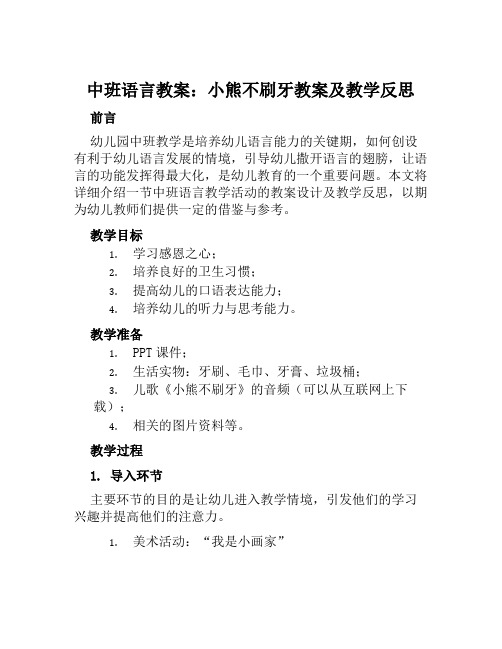 中班语言教案：小熊不刷牙教案及教学反思

前言

幼儿园中班教学是培养幼儿语言能力的关键期，如何创设有利于幼儿语言发展的情境，引导幼儿撒开语言的翅膀，让语言的功能发挥得最大化，是幼儿教育的一个重要问题。本文将详细介绍一节中班语言教学活动的教案设计及教学反思，以期为幼儿教师们提供一定的借鉴与参考。

教学目标

1. 学习感恩之心；
2. 培养良好的卫生习惯；
3. 提高幼儿的口语表达能力；
4. 培养幼儿的听力与思考能力。

教学准备

1. PPT 课件；
2. 生活实物：牙刷、毛巾、牙膏、垃圾桶；
3. 儿歌《小熊不刷牙》的音频（可以从互联网上下载）；
4. 相关的图片资料等。

教学过程

1. 导入环节

主要环节的目的是让幼儿进入教学情境，引发他们的学习兴趣并提高他们的注意力。

1. 美术活动：“我是小画家”